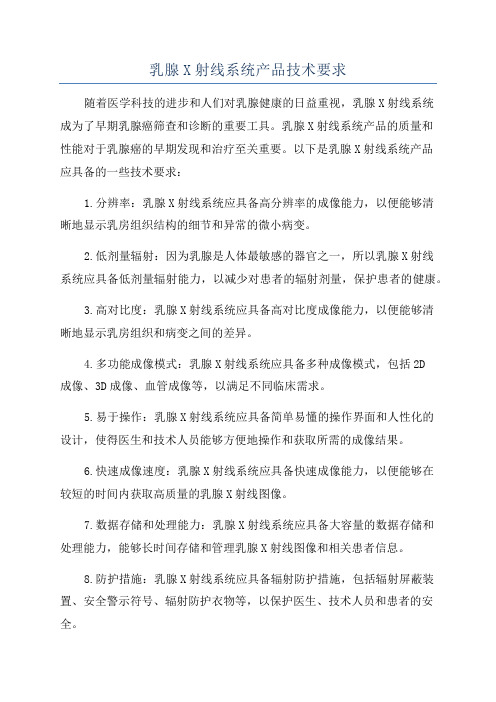 乳腺 X 射线系统产品技术要求

随着医学科技的进步和人们对乳腺健康的日益重视，乳腺 X 射线系统成为了早期乳腺癌筛查和诊断的重要工具。乳腺 X 射线系统产品的质量和性能对于乳腺癌的早期发现和治疗至关重要。以下是乳腺 X 射线系统产品应具备的一些技术要求：

1.分辨率：乳腺 X 射线系统应具备高分辨率的成像能力，以便能够清晰地显示乳房组织结构的细节和异常的微小病变。

2.低剂量辐射：因为乳腺是人体最敏感的器官之一，所以乳腺 X 射线系统应具备低剂量辐射能力，以减少对患者的辐射剂量，保护患者的健康。

3.高对比度：乳腺 X 射线系统应具备高对比度成像能力，以便能够清晰地显示乳房组织和病变之间的差异。

4.多功能成像模式：乳腺 X 射线系统应具备多种成像模式，包括 2D 成像、3D 成像、血管成像等，以满足不同临床需求。

5.易于操作：乳腺 X 射线系统应具备简单易懂的操作界面和人性化的设计，使得医生和技术人员能够方便地操作和获取所需的成像结果。

6.快速成像速度：乳腺 X 射线系统应具备快速成像能力，以便能够在较短的时间内获取高质量的乳腺 X 射线图像。

7.数据存储和处理能力：乳腺 X 射线系统应具备大容量的数据存储和处理能力，能够长时间存储和管理乳腺 X 射线图像和相关患者信息。

8.防护措施：乳腺 X 射线系统应具备辐射防护措施，包括辐射屏蔽装置、安全警示符号、辐射防护衣物等，以保护医生、技术人员和患者的安全。